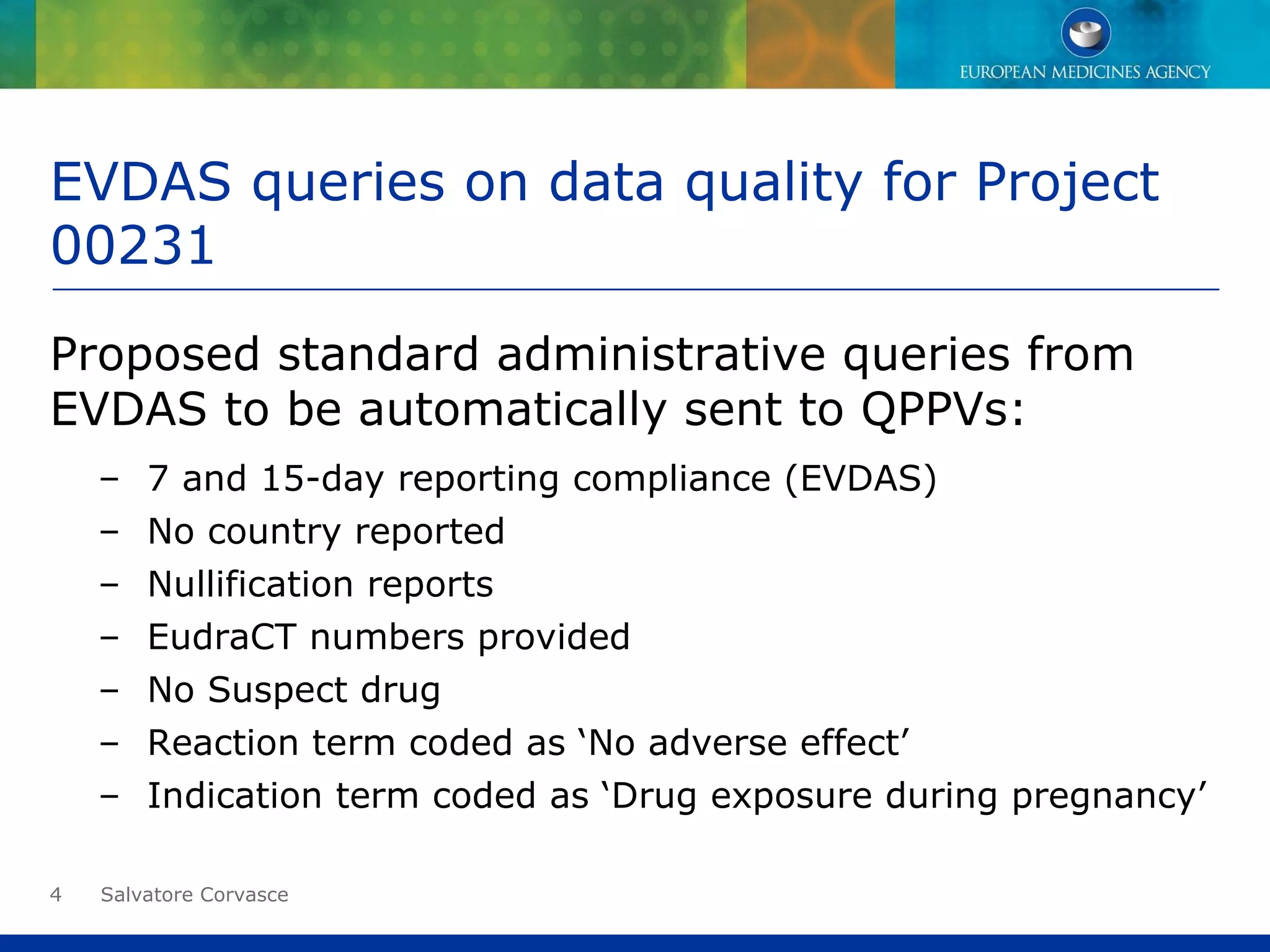 EUROPEAN MEDICINES AGENCY

EVDAS queries on data quality for Project 00231

Proposed standard administrative queries from EVDAS to be automatically sent to QPPVs:

– 7 and 15-day reporting compliance (EVDAS)
– No country reported
– Nullification reports
– EudraCT numbers provided
– No Suspect drug
– Reaction term coded as ‘No adverse effect’
– Indication term coded as ‘Drug exposure during pregnancy’

4 Salvatore Corvasce